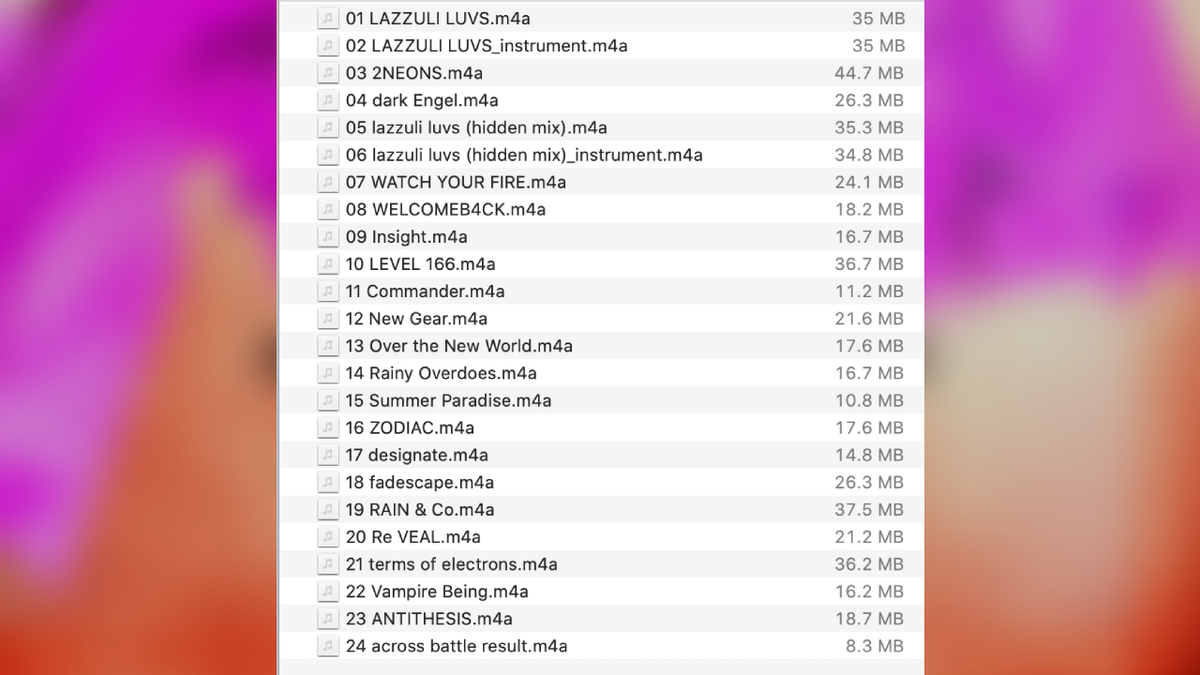 | | |
|---|---|
| 01 LAZZULI LUVS.m4a | 35 MB |
| 02 LAZZULI LUVS_instrument.m4a | 35 MB |
| 03 2NEONS.m4a | 44.7 MB |
| 04 dark Engel.m4a | 26.3 MB |
| 05 lazzuli luvs (hidden mix).m4a | 35.3 MB |
| 06 lazzuli luvs (hidden mix)_instrument.m4a | 34.8 MB |
| 07 WATCH YOUR FIRE.m4a | 24.1 MB |
| 08 WELCOMEB4CK.m4a | 18.2 MB |
| 09 Insight.m4a | 16.7 MB |
| 10 LEVEL 166.m4a | 36.7 MB |
| 11 Commander.m4a | 11.2 MB |
| 12 New Gear.m4a | 21.6 MB |
| 13 Over the New World.m4a | 17.6 MB |
| 14 Rainy Overdoes.m4a | 16.7 MB |
| 15 Summer Paradise.m4a | 10.8 MB |
| 16 ZODIAC.m4a | 17.6 MB |
| 17 designate.m4a | 14.8 MB |
| 18 fadescape.m4a | 26.3 MB |
| 19 RAIN & Co.m4a | 37.5 MB |
| 20 Re VEAL.m4a | 21.2 MB |
| 21 terms of electrons.m4a | 36.2 MB |
| 22 Vampire Being.m4a | 16.2 MB |
| 23 ANTITHESIS.m4a | 18.7 MB |
| 24 across battle result.m4a | 8.3 MB |